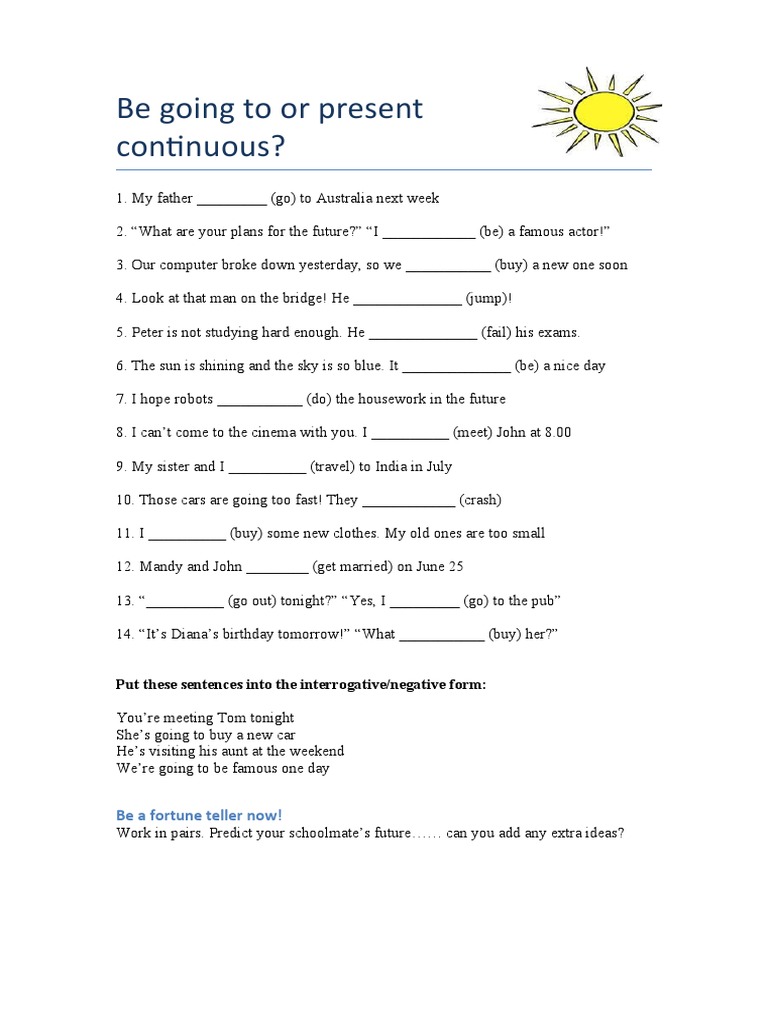 Be going to or present continuous?

1. My father __________ (go) to Australia next week

2. “What are your plans for the future?” “I _____________ (be) a famous actor!”

3. Our computer broke down yesterday, so we ____________ (buy) a new one soon

4. Look at that man on the bridge! He _______________ (jump)!

5. Peter is not studying hard enough. He _______________ (fail) his exams.

6. The sun is shining and the sky is so blue. It _______________ (be) a nice day

7. I hope robots ____________ (do) the housework in the future

8. I can’t come to the cinema with you. I ___________ (meet) John at 8.00

9. My sister and I ___________ (travel) to India in July

10. Those cars are going too fast! They _____________ (crash)

11. I ___________ (buy) some new clothes. My old ones are too small

12. Mandy and John _________ (get married) on June 25

13. “___________ (go out) tonight?” “Yes, I __________ (go) to the pub”

14. “It’s Diana’s birthday tomorrow!” “What ____________ (buy) her?”

Put these sentences into the interrogative/negative form:

You’re meeting Tom tonight
She’s going to buy a new car
He’s visiting his aunt at the weekend
We’re going to be famous one day

Be a fortune teller now!
Work in pairs. Predict your schoolmate’s future…… can you add any extra ideas?